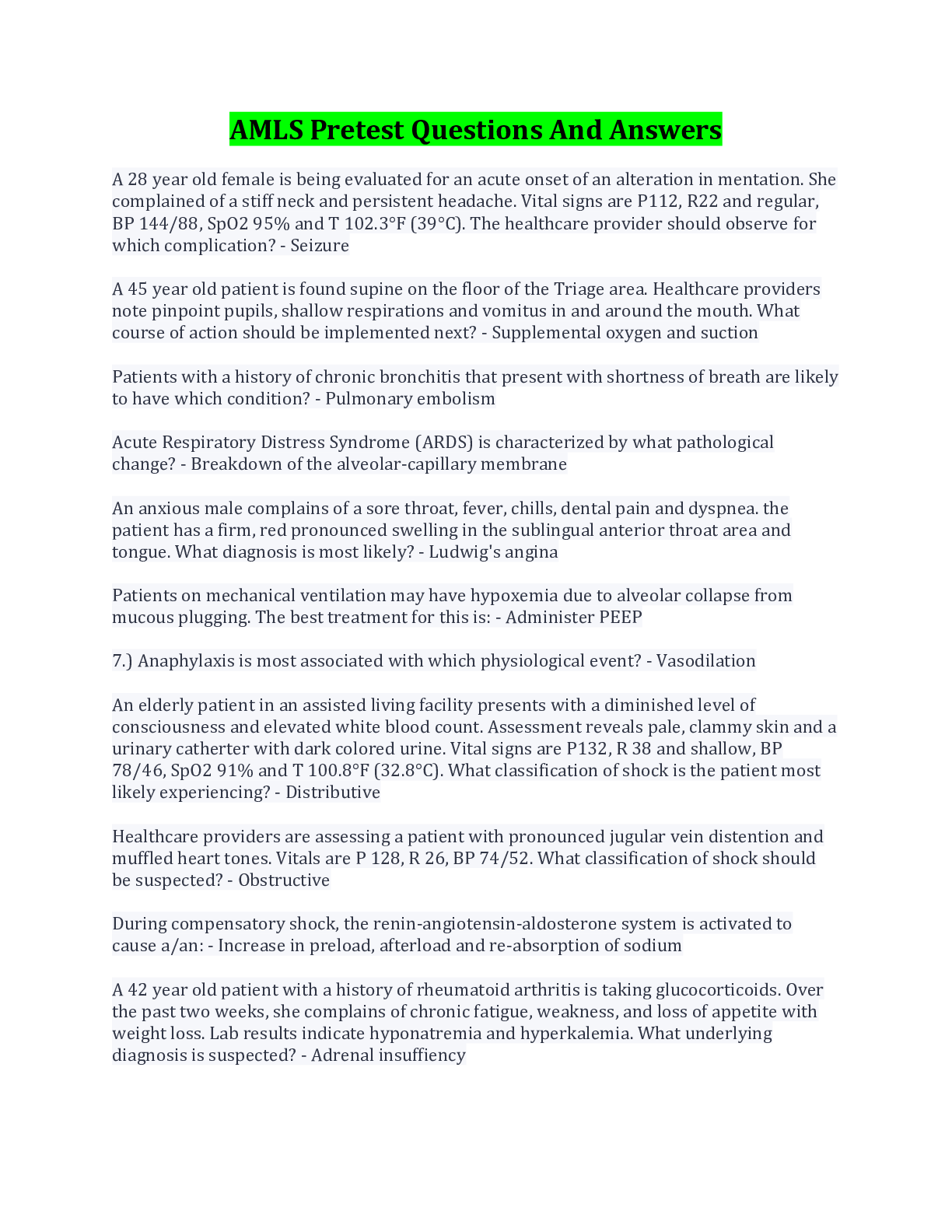 AMLS Pretest Questions And Answers

A 28 year old female is being evaluated for an acute onset of an alteration in mentation. She complained of a stiff neck and persistent headache. Vital signs are P112, R22 and regular, BP 144/88, SpO2 95% and T 102.3°F (39°C). The healthcare provider should observe for which complication? - Seizure

A 45 year old patient is found supine on the floor of the Triage area. Healthcare providers note pinpoint pupils, shallow respirations and vomitus in and around the mouth. What course of action should be implemented next? - Supplemental oxygen and suction

Patients with a history of chronic bronchitis that present with shortness of breath are likely to have which condition? - Pulmonary embolism

Acute Respiratory Distress Syndrome (ARDS) is characterized by what pathological change? - Breakdown of the alveolar-capillary membrane

An anxious male complains of a sore throat, fever, chills, dental pain and dyspnea. the patient has a firm, red pronounced swelling in the sublingual anterior throat area and tongue. What diagnosis is most likely? - Ludwig's angina

Patients on mechanical ventilation may have hypoxemia due to alveolar collapse from mucous plugging. The best treatment for this is: - Administer PEEP

7.) Anaphylaxis is most associated with which physiological event? - Vasodilation

An elderly patient in an assisted living facility presents with a diminished level of consciousness and elevated white blood count. Assessment reveals pale, clammy skin and a urinary catherter with dark colored urine. Vital signs are P132, R 38 and shallow, BP 78/46, SpO2 91% and T 100.8°F (32.8°C). What classification of shock is the patient most likely experiencing? - Distributive

Healthcare providers are assessing a patient with pronounced jugular vein distention and muffled heart tones. Vitals are P 128, R 26, BP 74/52. What classification of shock should be suspected? - Obstructive

During compensatory shock, the renin-angiotensin-aldosterone system is activated to cause a/an: - Increase in preload, afterload and re-absorption of sodium

A 42 year old patient with a history of rheumatoid arthritis is taking glucocorticoids. Over the past two weeks, she complains of chronic fatigue, weakness, and loss of appetite with weight loss. Lab results indicate hyponatremia and hyperkalemia. What underlying diagnosis is suspected? - Adrenal insuffiency